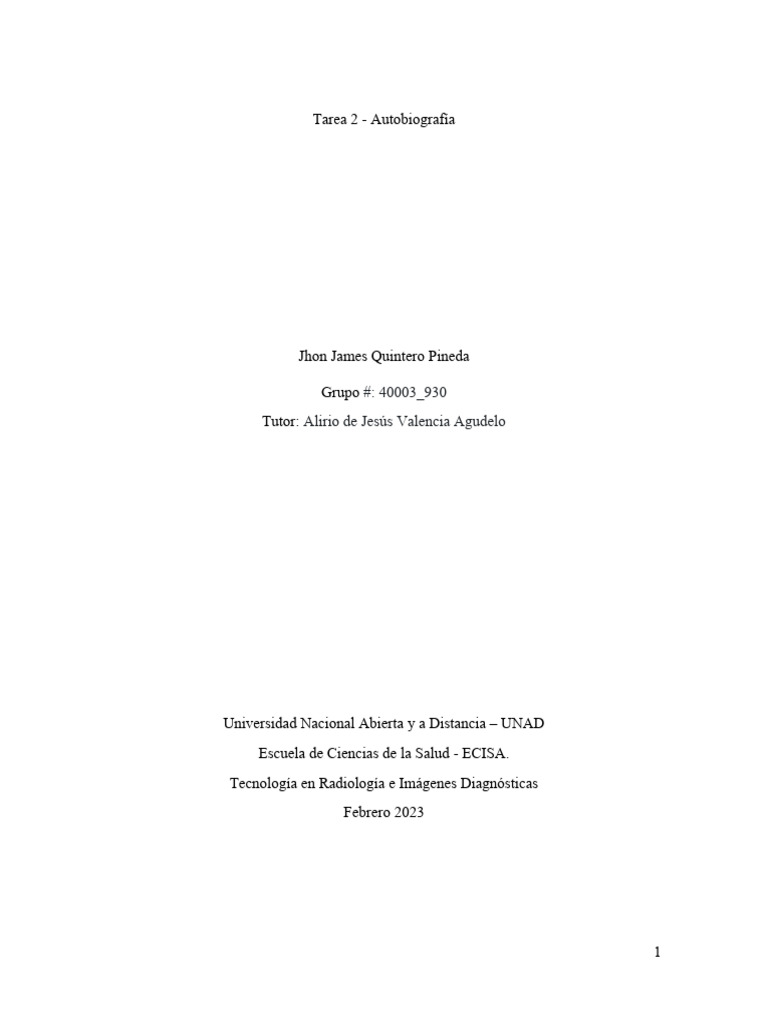 Tarea 2 - Autobiografía

Jhon James Quintero Pineda

Grupo #: 40003_930

Tutor: Alirio de Jesús Valencia Agudelo

Universidad Nacional Abierta y a Distancia – UNAD

Escuela de Ciencias de la Salud - ECISA.

Tecnología en Radiología e Imágenes Diagnósticas

Febrero 2023

1